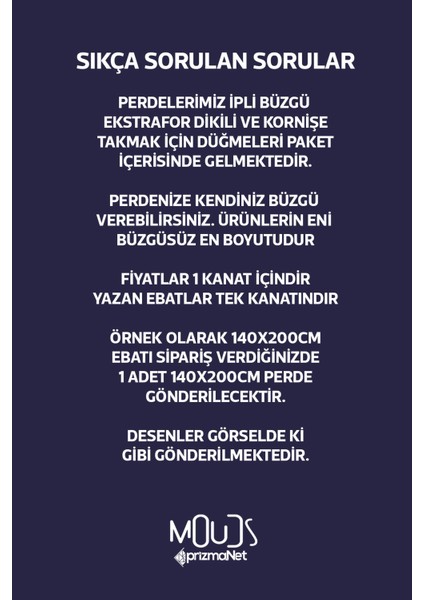 SIKÇA SORULAN SORULAR

PERDELERİMİZ İPLİ BÜZGÜ EKSTRAFOR DİKİLİ VE KORNİŞE TAKMAK İÇİN DÜĞMELERİ PAKET İÇERİSİNDE GELMEKTEDİR.

PERDENİZE KENDİNİZ BÜZGÜ VEREBİLİRSİNİZ. ÜRÜNLERİN ENİ BÜZGÜSÜZ EN BOYUTUDUR

FİYATLAR 1 KANAT İÇİNDİR YAZAN EBATLAR TEK KANATINDIR

ÖRNEK OLARAK 140X200CM EBATI SİPARİŞ VERDİĞİNİZDE 1 ADET 140X200CM PERDE GÖNDERİLECEKTİR.

DESENLER GÖRSELDE Kİ GİBİ GÖNDERİLMEKTEDİR.

MOUDS
prizmaNet